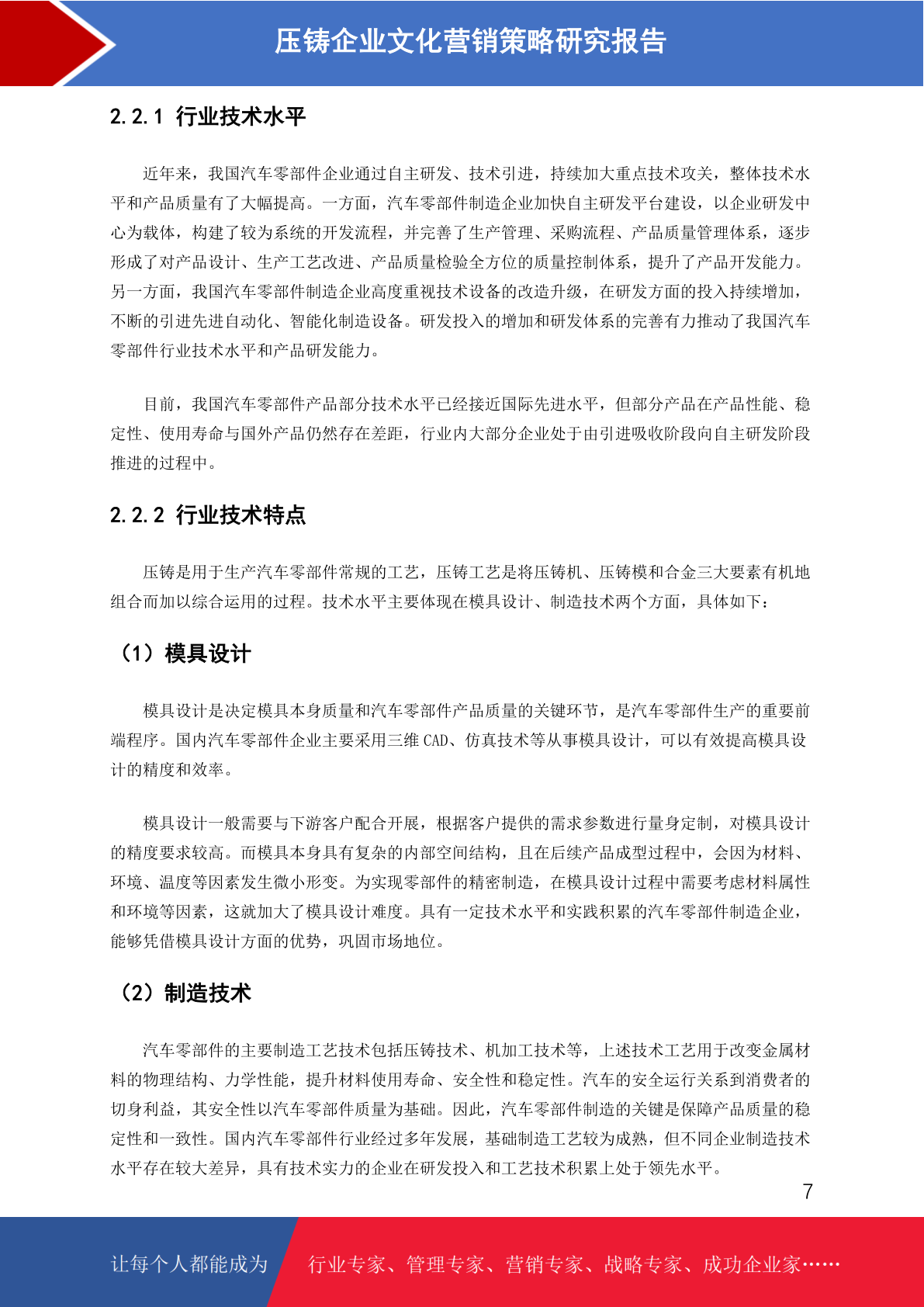 压铸企业文化营销策略研究报告

2.2.1 行业技术水平

近年来，我国汽车零部件企业通过自主研发、技术引进，持续加大重点技术攻关，整体技术水平和产品质量有了大幅提高。一方面，汽车零部件制造企业加快自主研发平台建设，以企业研发中心为载体，构建了较为系统的开发流程，并完善了生产管理、采购流程、产品质量管理体系，逐步形成了对产品设计、生产工艺改进、产品质量检验全方位的质量控制体系，提升了产品开发能力。另一方面，我国汽车零部件制造企业高度重视技术设备的改造升级，在研发方面的投入持续增加，不断的引进先进自动化、智能化制造设备。研发投入的增加和研发体系的完善有力推动了我国汽车零部件行业技术水平和产品研发能力。

目前，我国汽车零部件产品部分技术水平已经接近国际先进水平，但部分产品在产品性能、稳定性、使用寿命与国外产品仍然存在差距，行业内大部分企业处于由引进吸收阶段向自主研发阶段推进的过程中。

2.2.2 行业技术特点

压铸是用于生产汽车零部件常规的工艺，压铸工艺是将压铸机、压铸模和合金三大要素有机地组合而加以综合运用的过程。技术水平主要体现在模具设计、制造技术两个方面，具体如下：

（1）模具设计

模具设计是决定模具本身质量和汽车零部件产品质量的关键环节，是汽车零部件生产的重要前端程序。国内汽车零部件企业主要采用三维 CAD、仿真技术等从事模具设计，可以有效提高模具设计的精度和效率。

模具设计一般需要与下游客户配合开展，根据客户提供的需求参数进行量身定制，对模具设计的精度要求较高。而模具本身具有复杂的内部空间结构，且在后续产品成型过程中，会因为材料、环境、温度等因素发生微小形变。为实现零部件的精密制造，在模具设计过程中需要考虑材料属性和环境等因素，这就加大了模具设计难度。具有一定技术水平和实践积累的汽车零部件制造企业，能够凭借模具设计方面的优势，巩固市场地位。

（2）制造技术

汽车零部件的主要制造工艺技术包括压铸技术、机加工技术等，上述技术工艺用于改变金属材料的物理结构、力学性能，提升材料使用寿命、安全性和稳定性。汽车的安全运行关系到消费者的切身利益，其安全性以汽车零部件质量为基础。因此，汽车零部件制造的关键是保障产品质量的稳定性和一致性。国内汽车零部件行业经过多年发展，基础制造工艺较为成熟，但不同企业制造技术水平存在较大差异，具有技术实力的企业在研发投入和工艺技术积累上处于领先水平。

7

让每个人都能成为 行业专家、管理专家、营销专家、战略专家、成功企业家……